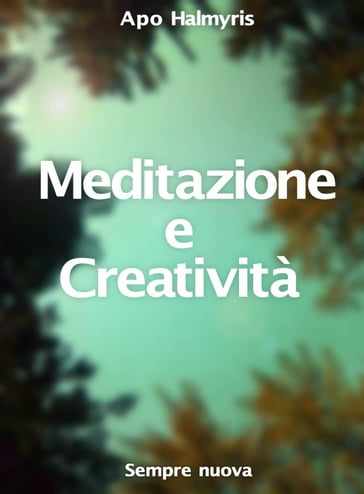 Apo Halmyris

Meditazione
e
Creatività

Sempre nuova